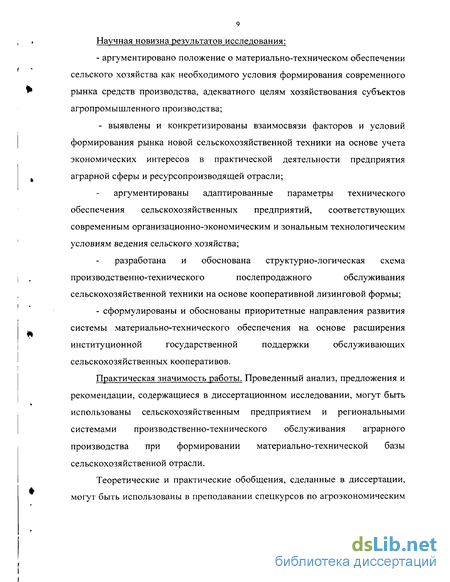 9

Научная новизна результатов исследования:

- аргументировано положение о материально-техническом обеспечении сельского хозяйства как необходимого условия формирования современного рынка средств производства, адекватного целям хозяйствования субъектов агропромышленного производства;

- выявлены и конкретизированы взаимосвязи факторов и условий формирования рынка новой сельскохозяйственной техники на основе учета экономических интересов в практической деятельности предприятия аграрной сферы и ресурсопроизводящей отрасли;

- аргументированы адаптированные параметры технического обеспечения сельскохозяйственных предприятий, соответствующих современным организационно-экономическим и зональным технологическим условиям ведения сельского хозяйства;

- разработана и обоснована структурно-логическая схема производственно-технического послепродажного обслуживания сельскохозяйственной техники на основе кооперативной лизинговой формы;

- сформулированы и обоснованы приоритетные направления развития системы материально-технического обеспечения на основе расширения институционной государственной поддержки обслуживающих сельскохозяйственных кооперативов.

Практическая значимость работы. Проведенный анализ, предложения и рекомендации, содержащиеся в диссертационном исследовании, могут быть использованы сельскохозяйственным предприятием и региональными системами производственно-технического обслуживания аграрного производства при формировании материально-технической базы сельскохозяйственной отрасли.

Теоретические и практические обобщения, сделанные в диссертации, могут быть использованы в преподавании спецкурсов по агроэкономическим

dsLib.net
библиотека диссертаций